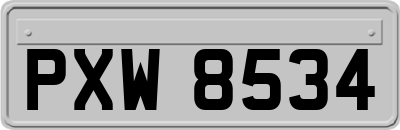 PXW 8534